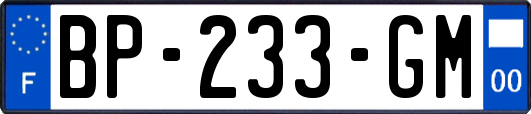 F
BP-233-GM
00